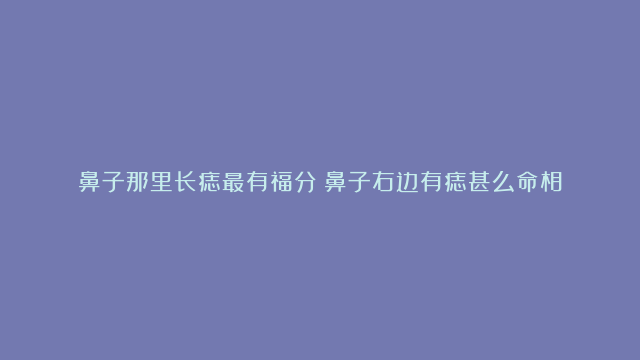 鼻子那里长痣最有福分 鼻子右边有痣甚么命相